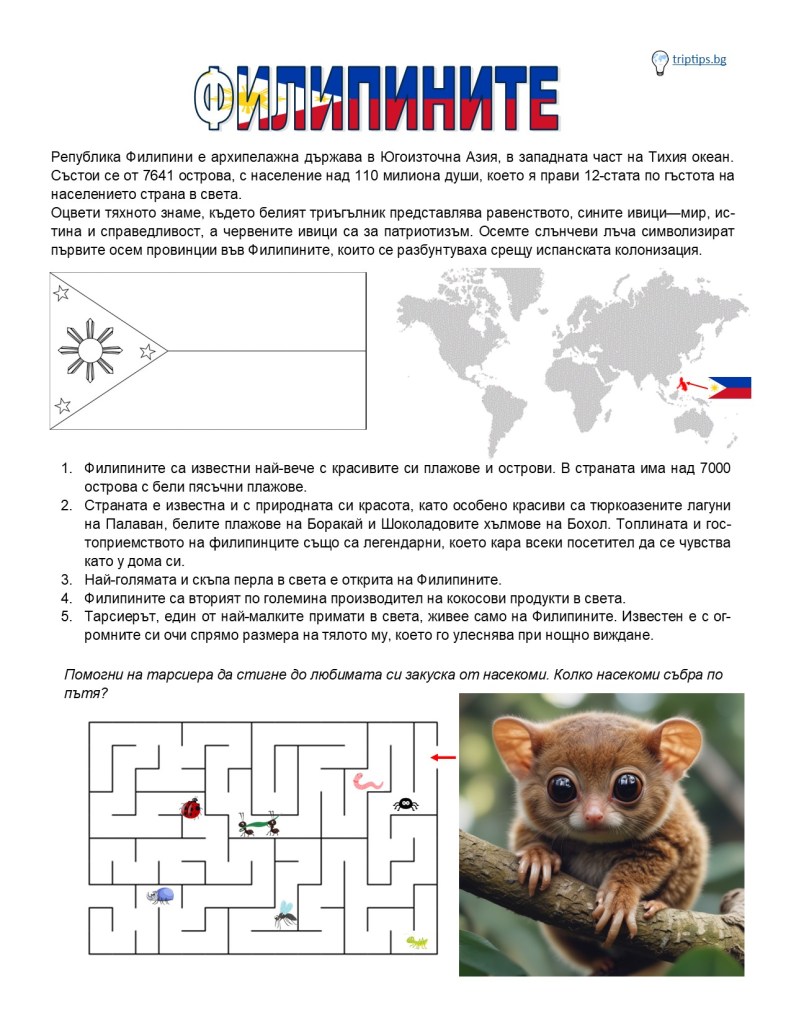 triptips.bg

ФИЛИПИНИТЕ

Република Филипини е архипелажна държава в Югоизточна Азия, в западната част на Тихия океан. Състои се от 7641 острова, с население над 110 милиона души, което я прави 12-стата по гъстота на населението страна в света.
Оцвети тяхното знаме, където белият триъгълник представлява равенството, сините ивици—мир, истина и справедливост, а червените ивици са за патриотизъм. Осемте слънчеви лъча символизират първите осем провинции във Филипините, които се разбунтуваха срещу испанската колонизация.

1. Филипините са известни най-вече с красивите си плажове и острови. В страната има над 7000 острова с бели пясъчни плажове.
2. Страната е известна и с природната си красота, като особено красиви са тюркоазените лагуни на Палаван, белите плажове на Боракай и Шоколадовите хълмове на Бохол. Топлината и гостоприемството на филипинците също са легендарни, което кара всеки посетител да се чувства като у дома си.
3. Най-голямата и скъпа перла в света е открита на Филипините.
4. Филипините са вторият по големина производител на кокосови продукти в света.
5. Тарсиерът, един от най-малките примати в света, живее само на Филипините. Известен е с огромните си очи спрямо размера на тялото му, което го улеснява при нощно виждане.

Помогни на тарсиера да стигне до любимата си закуска от насекоми. Колко насекоми събра по пътя?